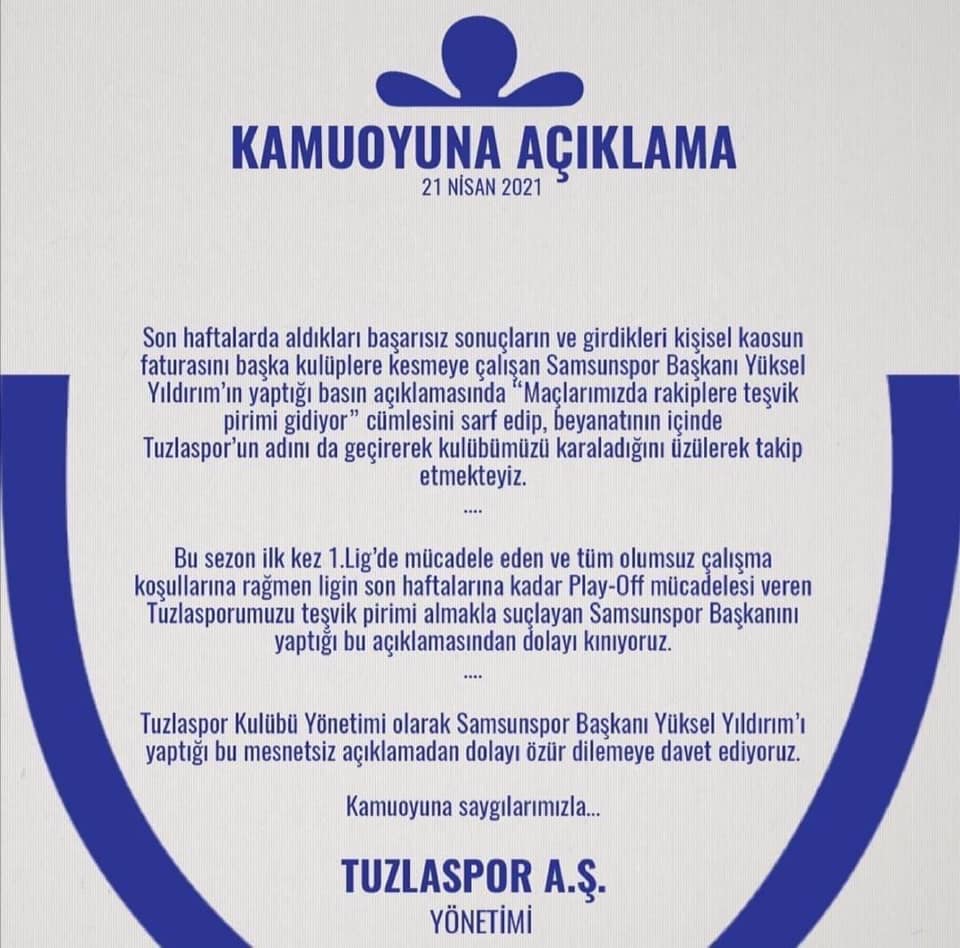 KAMUOYUNA AÇIKLAMA
21 NİSAN 2021

Son haftalarda aldıkları başarısız sonuçların ve girdikleri kişisel kaosun faturasını başka kulüplere kesmeye çalışan Samsunspor Başkanı Yüksel Yıldırım'ın yaptığı basın açıklamasında "Maçlarımızda rakiplere teşvik pirimi gidiyor" cümlesini sarf edip, beyanatının içinde Tuzlaspor'un adını da geçirerek kulübümüzü karaladığını üzülerek takip etmekteyiz.

....

Bu sezon ilk kez 1.Lig'de mücadele eden ve tüm olumsuz çalışma koşullarına rağmen ligin son haftalarına kadar Play-Off mücadelesi veren Tuzlasporumuzu teşvik pirimi almakla suçlayan Samsunspor Başkanını yaptığı bu açıklamasından dolayı kınıyoruz.

....

Tuzlaspor Kulübü Yönetimi olarak Samsunspor Başkanı Yüksel Yıldırım'ı yaptığı bu mesnetsiz açıklamadan dolayı özür dilemeye davet ediyoruz.

Kamuoyuna saygılarımızla...

TUZLASPOR A.Ş.
YÖNETİMİ